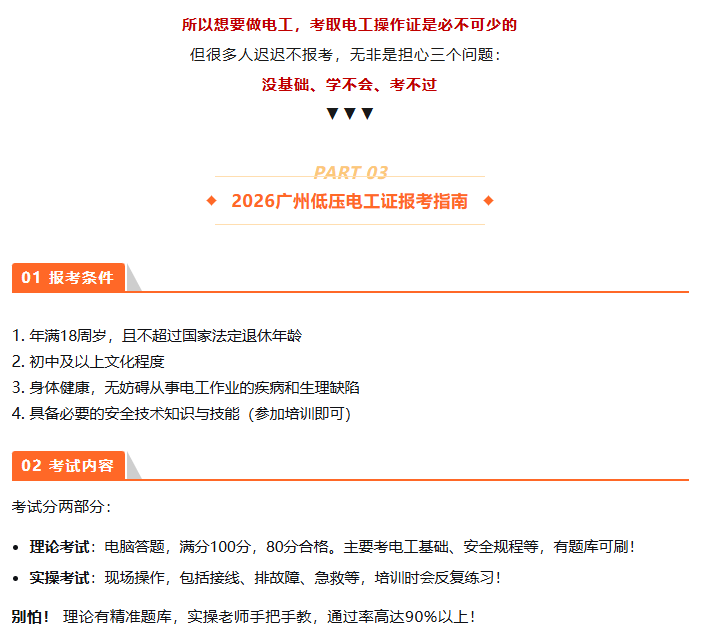 所以想要做电工，考取电工操作证是必不可少的

但很多人迟迟不报考，无非是担心三个问题：

没基础、学不会、考不过

▼▼▼

PART 03

◆ 2026广州低压电工证报考指南 ◆

01 报考条件

1. 年满18周岁，且不超过国家法定退休年龄
2. 初中及以上文化程度
3. 身体健康，无妨碍从事电工作业的疾病和生理缺陷
4. 具备必要的安全技术知识与技能（参加培训即可）

02 考试内容

考试分两部分：

• 理论考试：电脑答题，满分100分，80分合格。主要考电工基础、安全规程等，有题库可刷！
• 实操考试：现场操作，包括接线、排故障、急救等，培训时会反复练习！

别怕！ 理论有精准题库，实操老师手把手教，通过率高达90%以上！